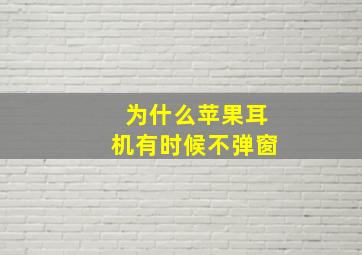 为什么苹果耳机有时候不弹窗